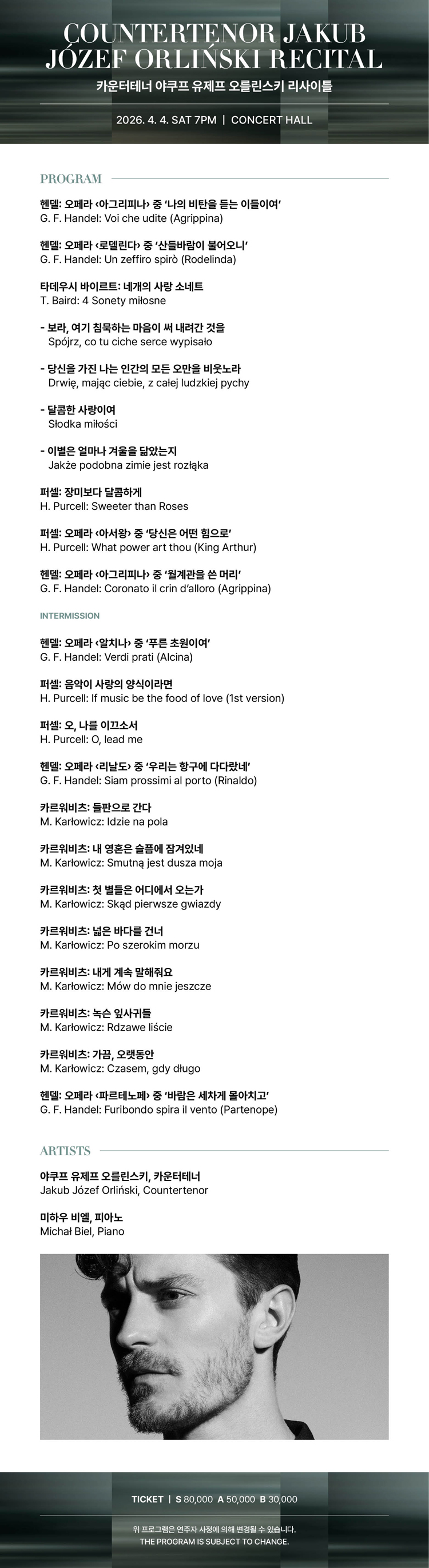 COUNTERTENOR JAKUB JÓZEF ORLIŃSKI RECITAL
카운터테너 야쿠프 유제프 오를린스키 리사이틀

2026. 4. 4. SAT 7PM | CONCERT HALL

PROGRAM

헨델: 오페라 ‹아그리피나› 중 ‘나의 비탄을 듣는 이들이여’
G. F. Handel: Voi che udite (Agrippina)

헨델: 오페라 ‹로델린다› 중 ‘산들바람이 불어오니’
G. F. Handel: Un zeffiro spirò (Rodelinda)

타데우시 바이르트: 네개의 사랑 소네트
T. Baird: 4 Sonety miłosne

- 보라, 여기 침묵하는 마음이 써 내려간 것을
Spójrz, co tu ciche serce wypisało

- 당신을 가진 나는 인간의 모든 오만을 비웃노라
Drwię, mając ciebie, z całej ludzkiej pychy

- 달콤한 사랑이여
Słodka miłości

- 이별은 얼마나 겨울을 닮았는지
Jakże podobna zimie jest rozłąka

퍼셀: 장미보다 달콤하게
H. Purcell: Sweeter than Roses

퍼셀: 오페라 ‹아서왕› 중 ‘당신은 어떤 힘으로’
H. Purcell: What power art thou (King Arthur)

헨델: 오페라 ‹아그리피나› 중 ‘월계관을 쓴 머리’
G. F. Handel: Coronato il crin d’alloro (Agrippina)

INTERMISSION

헨델: 오페라 ‹알치나› 중 ‘푸른 초원이여’
G. F. Handel: Verdi prati (Alcina)

퍼셀: 음악이 사랑의 양식이라면
H. Purcell: If music be the food of love (1st version)

퍼셀: 오, 나를 이끄소서
H. Purcell: O, lead me

헨델: 오페라 ‹리날도› 중 ‘우리는 항구에 다다랐네’
G. F. Handel: Siam prossimi al porto (Rinaldo)

카르워비츠: 들판으로 간다
M. Karłowicz: Idzie na pola

카르워비츠: 내 영혼은 슬픔에 잠겨있네
M. Karłowicz: Smutną jest dusza moja

카르워비츠: 첫 별들은 어디에서 오는가
M. Karłowicz: Skąd pierwsze gwiazdy

카르워비츠: 넓은 바다를 건너
M. Karłowicz: Po szerokim morzu

카르워비츠: 내게 계속 말해줘요
M. Karłowicz: Mów do mnie jeszcze

카르워비츠: 녹슨 잎사귀들
M. Karłowicz: Rdzawe liście

카르워비츠: 가끔, 오랫동안
M. Karłowicz: Czasem, gdy długo

헨델: 오페라 ‹파르테노페› 중 ‘바람은 세차게 몰아치고’
G. F. Handel: Furibondo spira il vento (Partenope)

ARTISTS

야쿠프 유제프 오를린스키, 카운터테너
Jakub Józef Orliński, Countertenor

미하우 비엘, 피아노
Michał Biel, Piano

TICKET | S 80,000 A 50,000 B 30,000

위 프로그램은 연주자 사정에 의해 변경될 수 있습니다.
THE PROGRAM IS SUBJECT TO CHANGE.